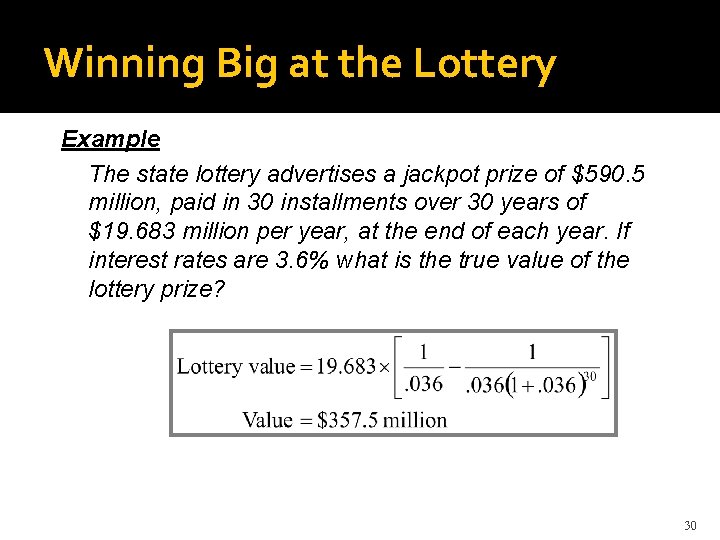 Winning Big at the Lottery

Example

The state lottery advertises a jackpot prize of \$590.5 million, paid in 30 installments over 30 years of \$19.683 million per year, at the end of each year. If interest rates are 3.6% what is the true value of the lottery prize?

$\text{Lottery value} = 19.683 \times \left[ \frac{1}{.036} - \frac{1}{.036(1+.036)^{30}} \right]$

$\text{Value} = \$357.5 \text{ million}$

30